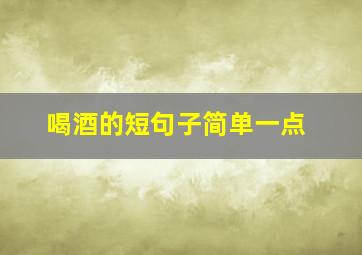 喝酒的短句子简单一点